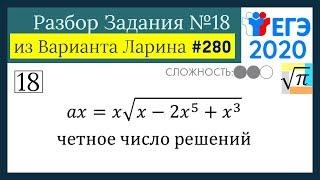 Разбор Задания №18
из Варианта Ларина #280

ЕГЭ 2020

СЛОЖНОСТЬ:

$\sqrt{\pi}$

18

$ax = x\sqrt{x - 2x^5 + x^3}$

четное число решений